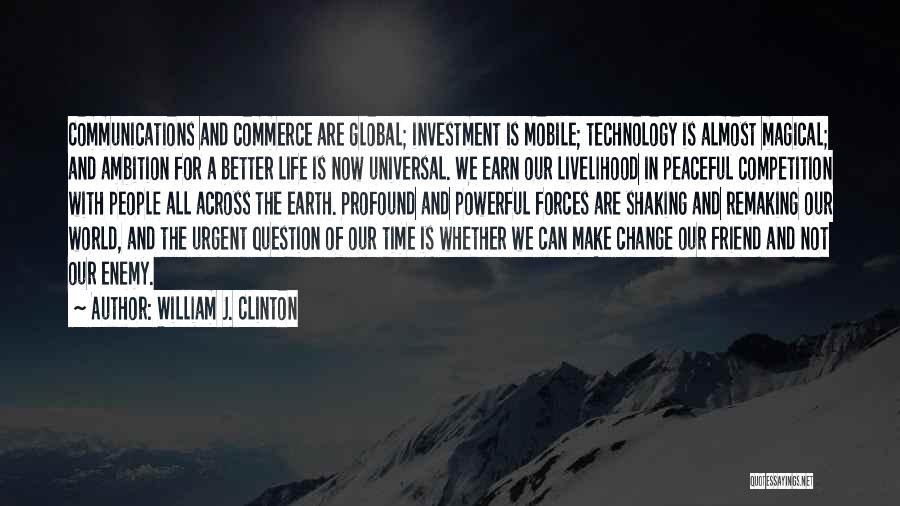 COMMUNICATIONS AND COMMERCE ARE GLOBAL; INVESTMENT IS MOBILE; TECHNOLOGY IS ALMOST MAGICAL; AND AMBITION FOR A BETTER LIFE IS NOW UNIVERSAL. WE EARN OUR LIVELIHOOD IN PEACEFUL COMPETITION WITH PEOPLE ALL ACROSS THE EARTH. PROFOUND AND POWERFUL FORCES ARE SHAKING AND REMAKING OUR WORLD, AND THE URGENT QUESTION OF OUR TIME IS WHETHER WE CAN MAKE CHANGE OUR FRIEND AND NOT OUR ENEMY.

~ AUTHOR: WILLIAM J. CLINTON

QUOTESSAYINGS.NET